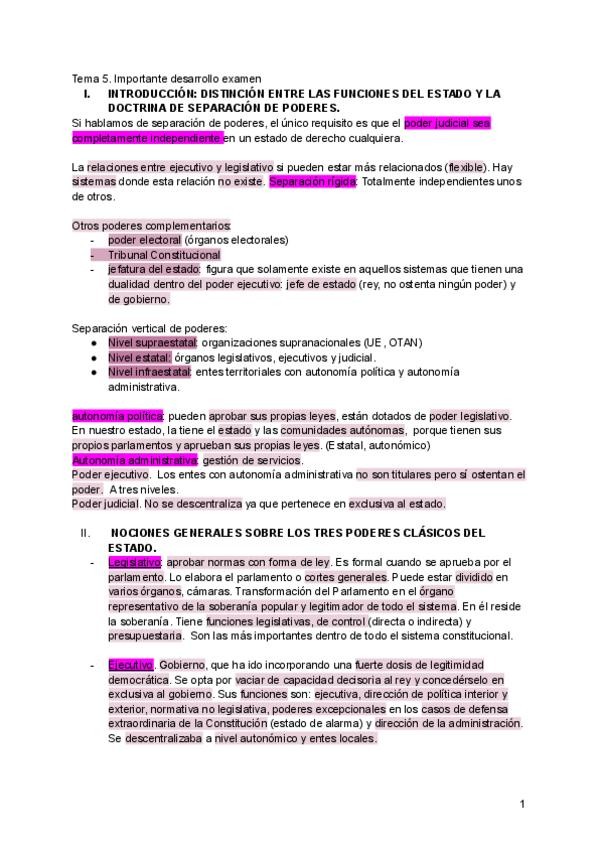 Tema 5. Importante desarrollo examen

I. INTRODUCCIÓN: DISTINCIÓN ENTRE LAS FUNCIONES DEL ESTADO Y LA DOCTRINA DE SEPARACIÓN DE PODERES.

Si hablamos de separación de poderes, el único requisito es que el poder judicial sea completamente independiente en un estado de derecho cualquiera.

La relaciones entre ejecutivo y legislativo si pueden estar más relacionados (flexible). Hay sistemas donde esta relación no existe. Separación rígida: Totalmente independientes unos de otros.

Otros poderes complementarios:
- poder electoral (órganos electorales)
- Tribunal Constitucional
- jefatura del estado: figura que solamente existe en aquellos sistemas que tienen una dualidad dentro del poder ejecutivo: jefe de estado (rey, no ostenta ningún poder) y de gobierno.

Separación vertical de poderes:
● Nivel supraestatal: organizaciones supranacionales (UE , OTAN)
● Nivel estatal: órganos legislativos, ejecutivos y judicial.
● Nivel infraestatal: entes territoriales con autonomía política y autonomía administrativa.

autonomía política: pueden aprobar sus propias leyes, están dotados de poder legislativo. En nuestro estado, la tiene el estado y las comunidades autónomas, porque tienen sus propios parlamentos y aprueban sus propias leyes. (Estatal, autonómico)
Autonomía administrativa: gestión de servicios.
Poder ejecutivo. Los entes con autonomía administrativa no son titulares pero sí ostentan el poder. A tres niveles.
Poder judicial. No se descentraliza ya que pertenece en exclusiva al estado.

II. NOCIONES GENERALES SOBRE LOS TRES PODERES CLÁSICOS DEL ESTADO.

- Legislativo: aprobar normas con forma de ley. Es formal cuando se aprueba por el parlamento. Lo elabora el parlamento o cortes generales. Puede estar dividido en varios órganos, cámaras. Transformación del Parlamento en el órgano representativo de la soberanía popular y legitimador de todo el sistema. En él reside la soberanía. Tiene funciones legislativas, de control (directa o indirecta) y presupuestaria. Son las más importantes dentro de todo el sistema constitucional.

- Ejecutivo. Gobierno, que ha ido incorporando una fuerte dosis de legitimidad democrática. Se opta por vaciar de capacidad decisoria al rey y concedérselo en exclusiva al gobierno. Sus funciones son: ejecutiva, dirección de política interior y exterior, normativa no legislativa, poderes excepcionales en los casos de defensa extraordinaria de la Constitución (estado de alarma) y dirección de la administración. Se descentralizaba a nivel autonómico y entes locales.

1